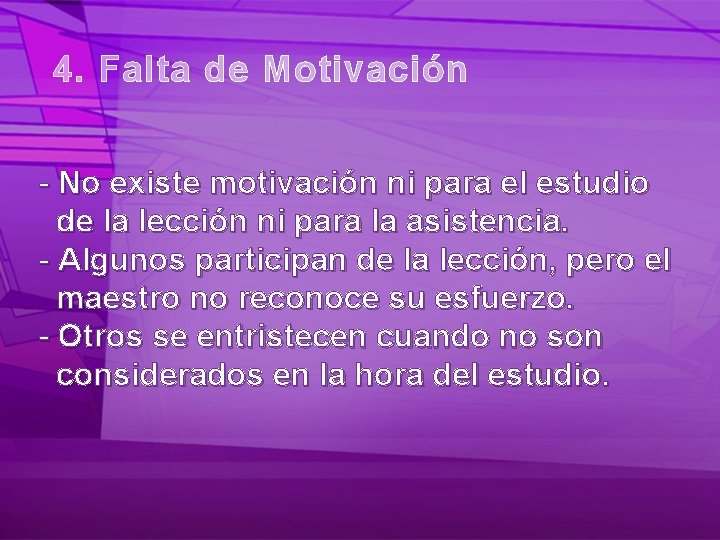 4. Falta de Motivación

- No existe motivación ni para el estudio de la lección ni para la asistencia.
- Algunos participan de la lección, pero el maestro no reconoce su esfuerzo.
- Otros se entristecen cuando no son considerados en la hora del estudio.